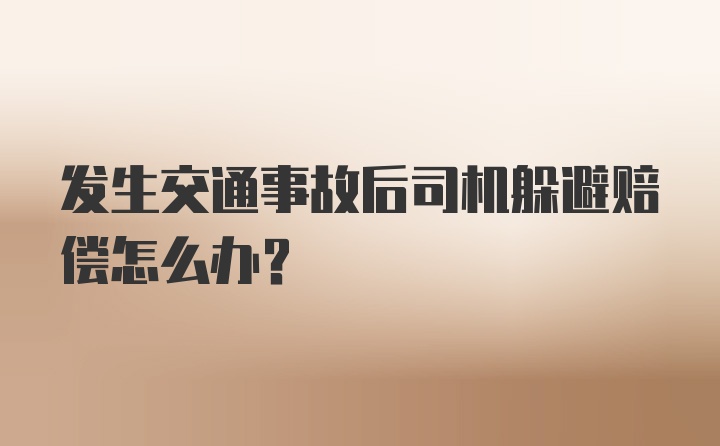 发生交通事故后司机躲避赔偿怎么办？